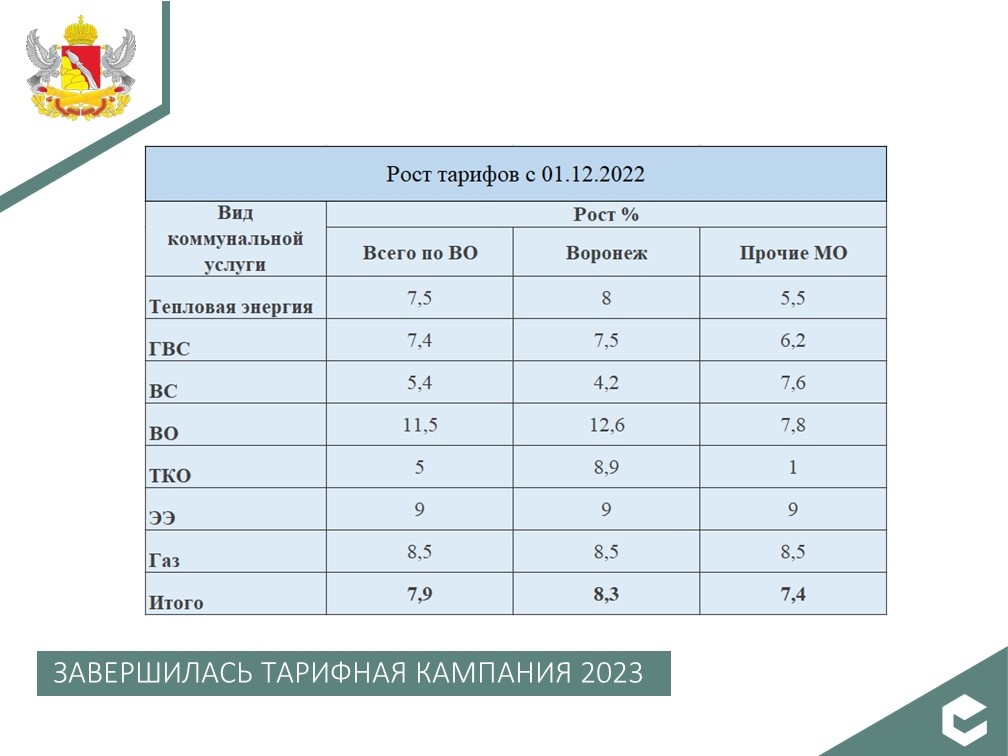 | Рост тарифов с 01.12.2022 | | | |
|---|---|---|---|
| Вид коммунальной услуги | Рост % | | |
| | Всего по ВО | Воронеж | Прочие МО |
| Тепловая энергия | 7,5 | 8 | 5,5 |
| ГВС | 7,4 | 7,5 | 6,2 |
| ВС | 5,4 | 4,2 | 7,6 |
| ВО | 11,5 | 12,6 | 7,8 |
| ТКО | 5 | 8,9 | 1 |
| ЭЭ | 9 | 9 | 9 |
| Газ | 8,5 | 8,5 | 8,5 |
| Итого | 7,9 | 8,3 | 7,4 |

ЗАВЕРШИЛАСЬ ТАРИФНАЯ КАМПАНИЯ 2023